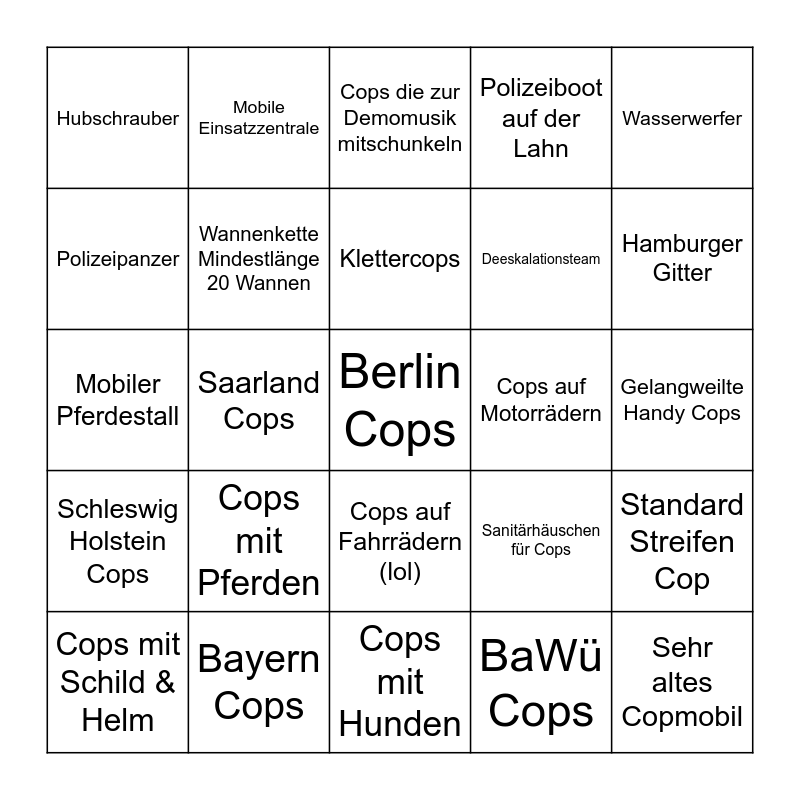 | | | | | |
|---|---|---|---|---|
| Hubschrauber | Mobile Einsatzzentrale | Cops die zur Demomusik mitschunkeln | Polizeiboot auf der Lahn | Wasserwerfer |
| Polizeipanzer | Wannenkette Mindestlänge 20 Wannen | Klettercops | Deeskalationsteam | Hamburger Gitter |
| Mobiler Pferdestall | Saarland Cops | Berlin Cops | Cops auf Motorrädern | Gelangweilte Handy Cops |
| Schleswig Holstein Cops | Cops mit Pferden | Cops auf Fahrrädern (lol) | Sanitärhäuschen für Cops | Standard Streifen Cop |
| Cops mit Schild & Helm | Bayern Cops | Cops mit Hunden | BaWü Cops | Sehr altes Copmobil |